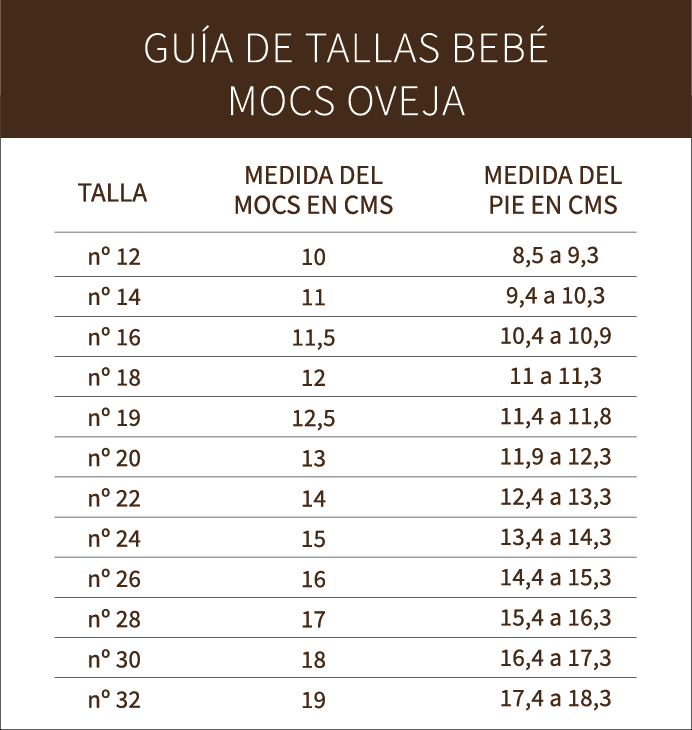 GUÍA DE TALLAS BEBÉ
MOCS OVEJA

| TALLA | MEDIDA DEL MOCS EN CMS | MEDIDA DEL PIE EN CMS |
|---|---|---|
| nº 12 | 10 | 8,5 a 9,3 |
| nº 14 | 11 | 9,4 a 10,3 |
| nº 16 | 11,5 | 10,4 a 10,9 |
| nº 18 | 12 | 11 a 11,3 |
| nº 19 | 12,5 | 11,4 a 11,8 |
| nº 20 | 13 | 11,9 a 12,3 |
| nº 22 | 14 | 12,4 a 13,3 |
| nº 24 | 15 | 13,4 a 14,3 |
| nº 26 | 16 | 14,4 a 15,3 |
| nº 28 | 17 | 15,4 a 16,3 |
| nº 30 | 18 | 16,4 a 17,3 |
| nº 32 | 19 | 17,4 a 18,3 |